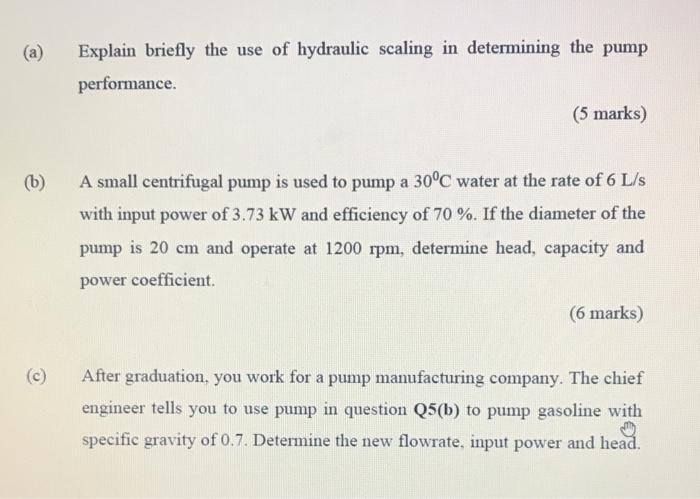 (a) Explain briefly the use of hydraulic scaling in determining the pump performance.

(5 marks)

(b) A small centrifugal pump is used to pump a $30^0$C water at the rate of 6 L/s with input power of 3.73 kW and efficiency of 70 %. If the diameter of the pump is 20 cm and operate at 1200 rpm, determine head, capacity and power coefficient.

(6 marks)

(c) After graduation, you work for a pump manufacturing company. The chief engineer tells you to use pump in question **Q5(b)** to pump gasoline with specific gravity of 0.7. Determine the new flowrate, input power and head.